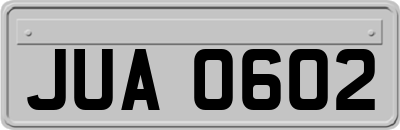 JUA 0602